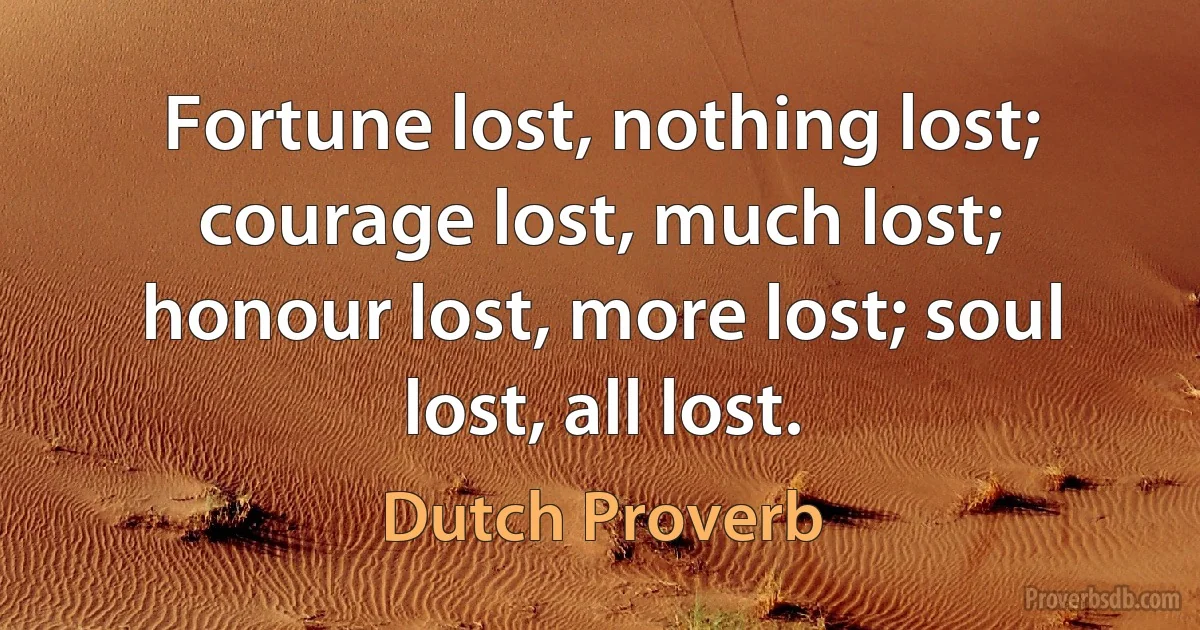 Fortune lost, nothing lost; courage lost, much lost; honour lost, more lost; soul lost, all lost.

Dutch Proverb

Proverbsdb.com